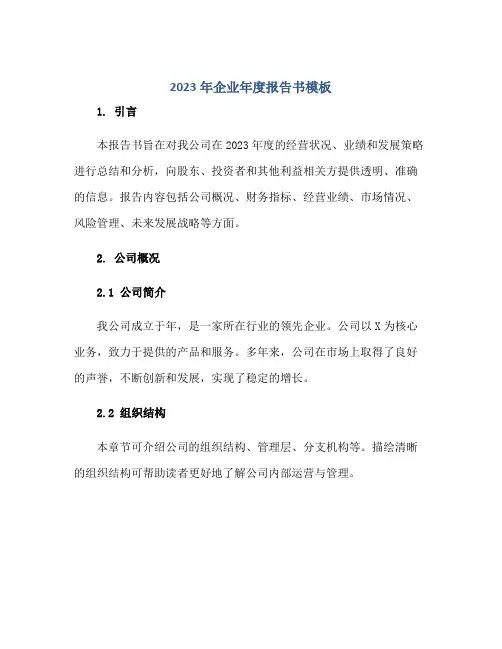 2023 年企业年度报告书模板

1. 引言

本报告书旨在对我公司在 2023 年度的经营状况、业绩和发展策略进行总结和分析，向股东、投资者和其他利益相关方提供透明、准确的信息。报告内容包括公司概况、财务指标、经营业绩、市场情况、风险管理、未来发展战略等方面。

2. 公司概况

2.1 公司简介

我公司成立于年，是一家所在行业的领先企业。公司以 X 为核心业务，致力于提供的产品和服务。多年来，公司在市场上取得了良好的声誉，不断创新和发展，实现了稳定的增长。

2.2 组织结构

本章节可介绍公司的组织结构、管理层、分支机构等。描绘清晰的组织结构可帮助读者更好地了解公司内部运营与管理。